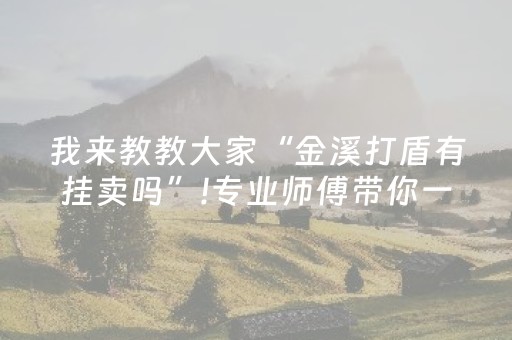 我来教教大家“金溪打盾有挂卖吗”!专业师傅带你一